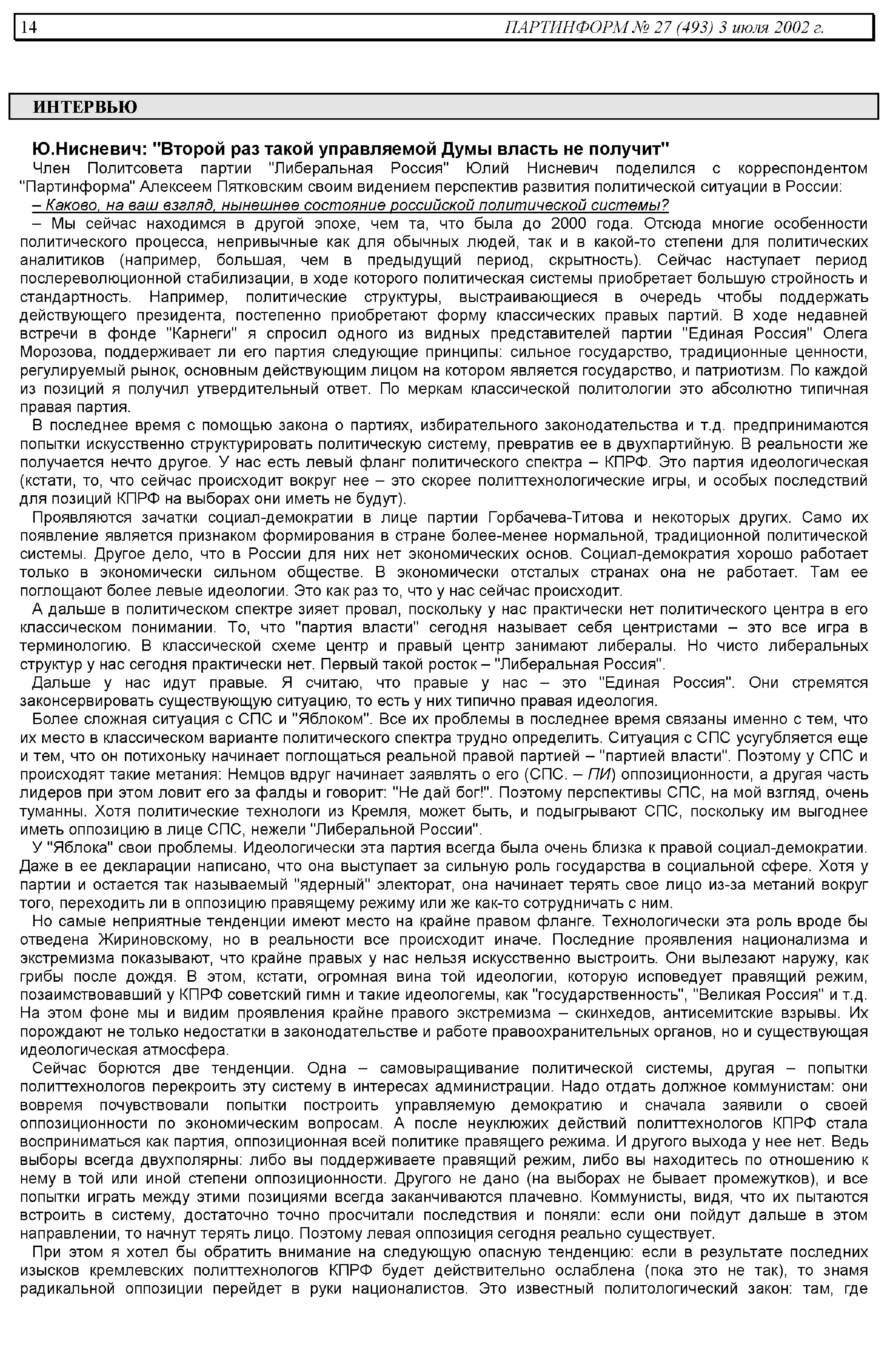 14 ПАРТИНФОРМ № 27 (493) 3 июля 2002 г.

ИНТЕРВЬЮ

Ю.Нисневич: "Второй раз такой управляемой Думы власть не получит"

Член Политсовета партии "Либеральная Россия" Юлий Нисневич поделился с корреспондентом "Партинформа" Алексеем Пятковским своим видением перспектив развития политической ситуации в России:

– Каково, на ваш взгляд, нынешнее состояние российской политической системы?

– Мы сейчас находимся в другой эпохе, чем та, что была до 2000 года. Отсюда многие особенности политического процесса, непривычные как для обычных людей, так и в какой-то степени для политических аналитиков (например, большая, чем в предыдущий период, скрытность). Сейчас наступает период послереволюционной стабилизации, в ходе которого политическая системы приобретает большую стройность и стандартность. Например, политические структуры, выстраивающиеся в очередь чтобы поддержать действующего президента, постепенно приобретают форму классических правых партий. В ходе недавней встречи в фонде "Карнеги" я спросил одного из видных представителей партии "Единая Россия" Олега Морозова, поддерживает ли его партия следующие принципы: сильное государство, традиционные ценности, регулируемый рынок, основным действующим лицом на котором является государство, и патриотизм. По каждой из позиций я получил утвердительный ответ. По меркам классической политологии это абсолютно типичная правая партия.

В последнее время с помощью закона о партиях, избирательного законодательства и т.д. предпринимаются попытки искусственно структурировать политическую систему, превратив ее в двухпартийную. В реальности же получается нечто другое. У нас есть левый фланг политического спектра – КПРФ. Это партия идеологическая (кстати, то, что сейчас происходит вокруг нее – это скорее политтехнологические игры, и особых последствий для позиций КПРФ на выборах они иметь не будут).

Проявляются зачатки социал-демократии в лице партии Горбачева-Титова и некоторых других. Само их появление является признаком формирования в стране более-менее нормальной, традиционной политической системы. Другое дело, что в России для них нет экономических основ. Социал-демократия хорошо работает только в экономически сильном обществе. В экономически отсталых странах она не работает. Там ее поглощают более левые идеологии. Это как раз то, что у нас сейчас происходит.

А дальше в политическом спектре зияет провал, поскольку у нас практически нет политического центра в его классическом понимании. То, что "партия власти" сегодня называет себя центристами – это все игра в терминологию. В классической схеме центр и правый центр занимают либералы. Но чисто либеральных структур у нас сегодня практически нет. Первый такой росток – "Либеральная Россия".

Дальше у нас идут правые. Я считаю, что правые у нас – это "Единая Россия". Они стремятся законсервировать существующую ситуацию, то есть у них типично правая идеология.

Более сложная ситуация с СПС и "Яблоком". Все их проблемы в последнее время связаны именно с тем, что их место в классическом варианте политического спектра трудно определить. Ситуация с СПС усугубляется еще и тем, что он потихоньку начинает поглощаться реальной правой партией – "партией власти". Поэтому у СПС и происходят такие метания: Немцов вдруг начинает заявлять о его (СПС. – ПИ) оппозиционности, а другая часть лидеров при этом ловит его за фалды и говорит: "Не дай бог!". Поэтому перспективы СПС, на мой взгляд, очень туманны. Хотя политические технологи из Кремля, может быть, и подыгрывают СПС, поскольку им выгоднее иметь оппозицию в лице СПС, нежели "Либеральной России".

У "Яблока" свои проблемы. Идеологически эта партия всегда была очень близка к правой социал-демократии. Даже в ее декларации написано, что она выступает за сильную роль государства в социальной сфере. Хотя у партии и остается так называемый "ядерный" электорат, она начинает терять свое лицо из-за метаний вокруг того, переходить ли в оппозицию правящему режиму или же как-то сотрудничать с ним.

Но самые неприятные тенденции имеют место на крайне правом фланге. Технологически эта роль вроде бы отведена Жириновскому, но в реальности все происходит иначе. Последние проявления национализма и экстремизма показывают, что крайне правых у нас нельзя искусственно выстроить. Они вылезают наружу, как грибы после дождя. В этом, кстати, огромная вина той идеологии, которую исповедует правящий режим, позаимствовавший у КПРФ советский гимн и такие идеологемы, как "государственность", "Великая Россия" и т.д. На этом фоне мы и видим проявления крайне правого экстремизма – скинхедов, антисемитские взрывы. Их порождают не только недостатки в законодательстве и работе правоохранительных органов, но и существующая идеологическая атмосфера.

Сейчас борются две тенденции. Одна – самовыращивание политической системы, другая – попытки политтехнологов перекроить эту систему в интересах администрации. Надо отдать должное коммунистам: они вовремя почувствовали попытки построить управляемую демократию и сначала заявили о своей оппозиционности по экономическим вопросам. А после неуклюжих действий политтехнологов КПРФ стала восприниматься как партия, оппозиционная всей политике правящего режима. И другого выхода у нее нет. Ведь выборы всегда двухполярны: либо вы поддерживаете правящий режим, либо вы находитесь по отношению к нему в той или иной степени оппозиционности. Другого не дано (на выборах не бывает промежутков), и все попытки играть между этими позициями всегда заканчиваются плачевно. Коммунисты, видя, что их пытаются встроить в систему, достаточно точно просчитали последствия и поняли: если они пойдут дальше в этом направлении, то начнут терять лицо. Поэтому левая оппозиция сегодня реально существует.

При этом я хотел бы обратить внимание на следующую опасную тенденцию: если в результате последних изысков кремлевских политтехнологов КПРФ будет действительно ослаблена (пока это не так), то знамя радикальной оппозиции перейдет в руки националистов. Это известный политологический закон: там, где